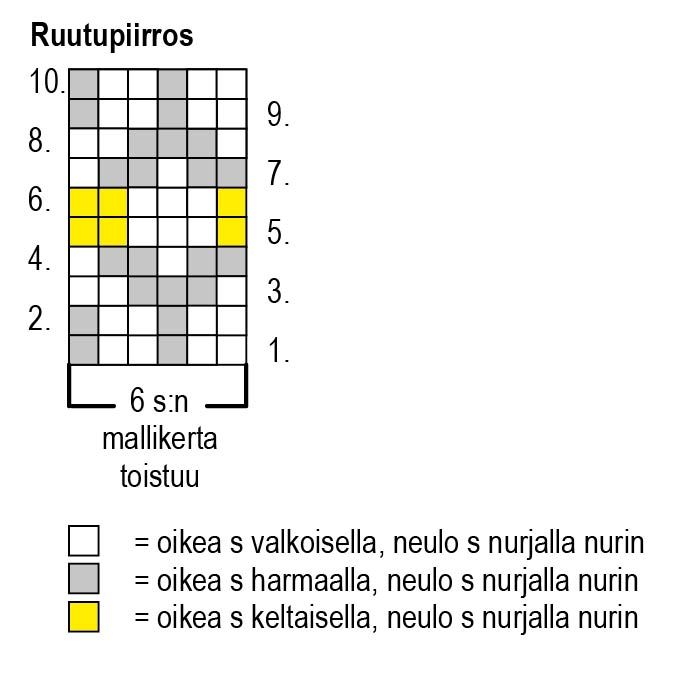 Ruutupiirros

10.
9.
8.
7.
6.
5.
4.
3.
2.
1.

6 s:n mallikerta toistuu

= oikea s valkoisella, neulo s nurjalla nurin
= oikea s harmaalla, neulo s nurjalla nurin
= oikea s keltaisella, neulo s nurjalla nurin